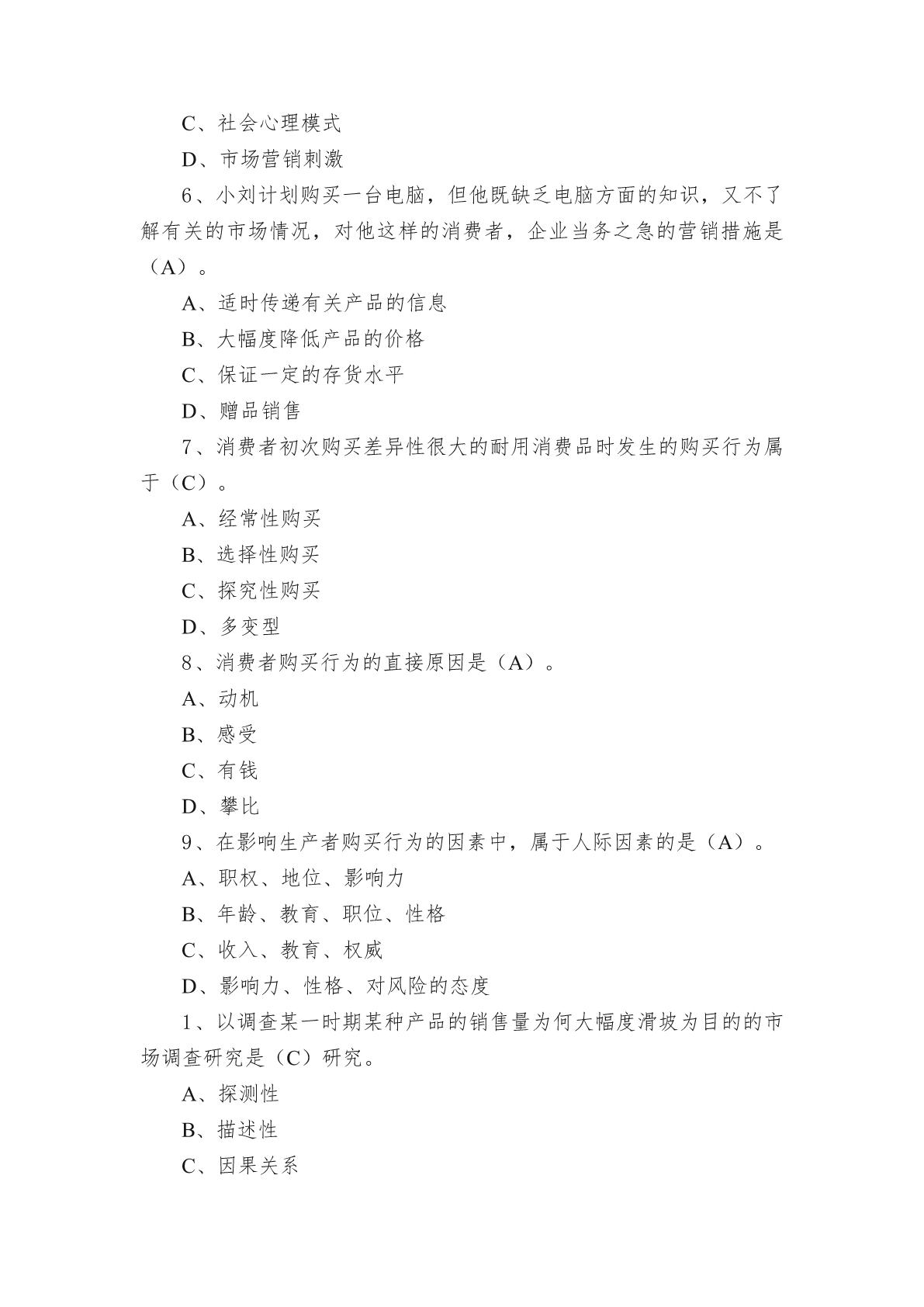 C、社会心理模式

D、市场营销刺激

6、小刘计划购买一台电脑，但他既缺乏电脑方面的知识，又不了解有关的市场情况，对他这样的消费者，企业当务之急的营销措施是（A）。

A、适时传递有关产品的信息

B、大幅度降低产品的价格

C、保证一定的存货水平

D、赠品销售

7、消费者初次购买差异性很大的耐用消费品时发生的购买行为属于（C）。

A、经常性购买

B、选择性购买

C、探究性购买

D、多变型

8、消费者购买行为的直接原因是（A）。

A、动机

B、感受

C、有钱

D、攀比

9、在影响生产者购买行为的因素中，属于人际因素的是（A）。

A、职权、地位、影响力

B、年龄、教育、职位、性格

C、收入、教育、权威

D、影响力、性格、对风险的态度

1、以调查某一时期某种产品的销售量为何大幅度滑坡为目的的市场调查研究是（C）研究。

A、探测性

B、描述性

C、因果关系